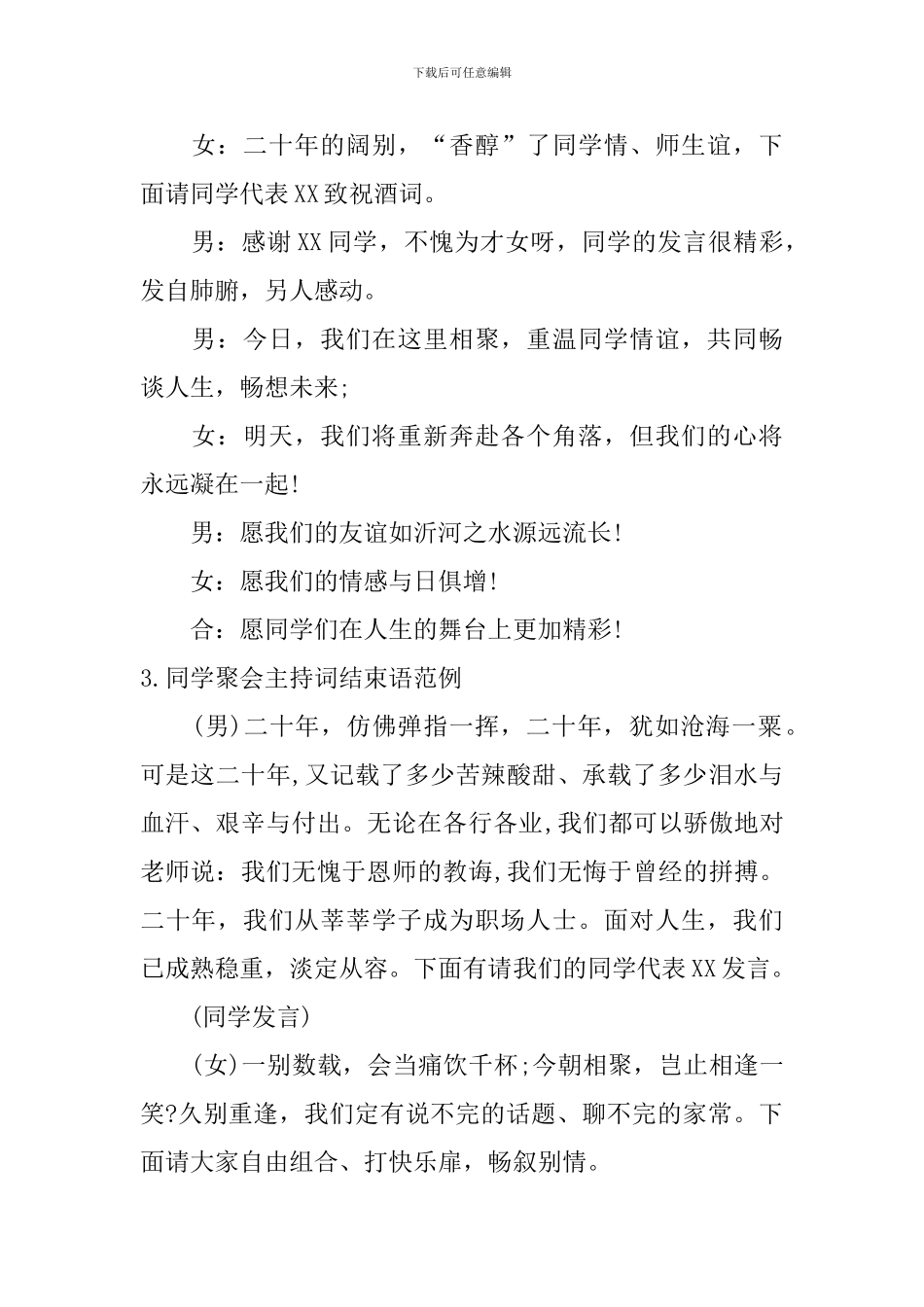 下载后可任意编辑

女：二十年的阔别，“香醇”了同学情、师生谊，下面请同学代表XX致祝酒词。

男：感谢XX同学，不愧为才女呀，同学的发言很精彩，发自肺腑，另人感动。

男：今日，我们在这里相聚，重温同学情谊，共同畅谈人生，畅想未来;

女：明天，我们将重新奔赴各个角落，但我们的心将永远凝在一起!

男：愿我们的友谊如沂河之水源远流长!

女：愿我们的情感与日俱增!

合：愿同学们在人生的舞台上更加精彩!

3.同学聚会主持词结束语范例

(男)二十年，仿佛弹指一挥，二十年，犹如沧海一粟。可是这二十年,又记载了多少苦辣酸甜、承载了多少泪水与血汗、艰辛与付出。无论在各行各业,我们都可以骄傲地对老师说：我们无愧于恩师的教诲,我们无悔于曾经的拼搏。二十年，我们从莘莘学子成为职场人士。面对人生，我们已成熟稳重，淡定从容。下面有请我们的同学代表XX发言。

(同学发言)

(女)一别数载，会当痛饮千杯;今朝相聚，岂止相逢一笑?久别重逢，我们定有说不完的话题、聊不完的家常。下面请大家自由组合、打快乐扉，畅叙别情。